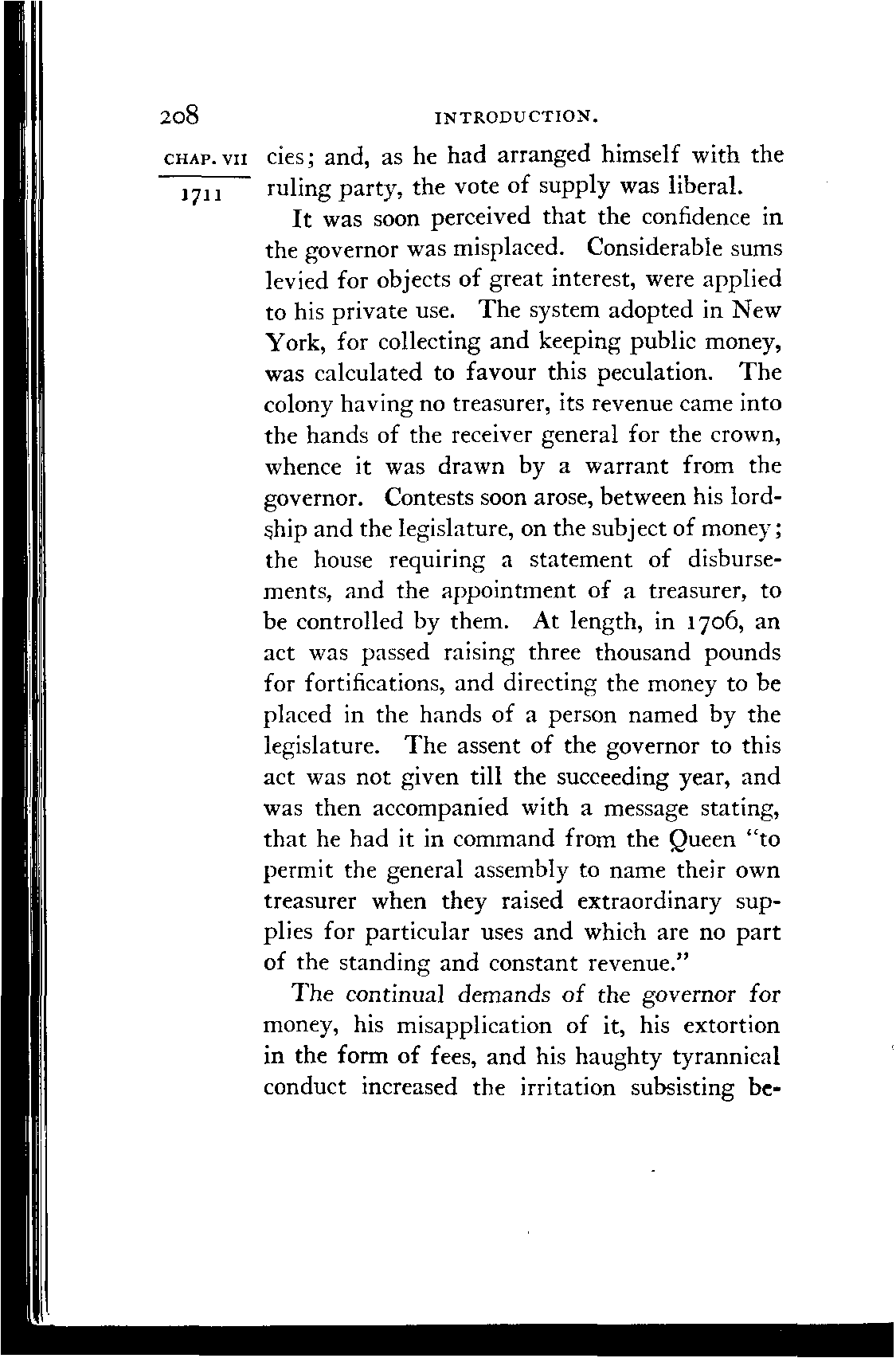 208 INTRODUCTION.

CHAP. VII

1711

cies; and, as he had arranged himself with the ruling party, the vote of supply was liberal.

It was soon perceived that the confidence in the governor was misplaced. Considerable sums levied for objects of great interest, were applied to his private use. The system adopted in New York, for collecting and keeping public money, was calculated to favour this peculation. The colony having no treasurer, its revenue came into the hands of the receiver general for the crown, whence it was drawn by a warrant from the governor. Contests soon arose, between his lordship and the legislature, on the subject of money; the house requiring a statement of disbursements, and the appointment of a treasurer, to be controlled by them. At length, in 1706, an act was passed raising three thousand pounds for fortifications, and directing the money to be placed in the hands of a person named by the legislature. The assent of the governor to this act was not given till the succeeding year, and was then accompanied with a message stating, that he had it in command from the Queen "to permit the general assembly to name their own treasurer when they raised extraordinary supplies for particular uses and which are no part of the standing and constant revenue."

The continual demands of the governor for money, his misapplication of it, his extortion in the form of fees, and his haughty tyrannical conduct increased the irritation subsisting be-